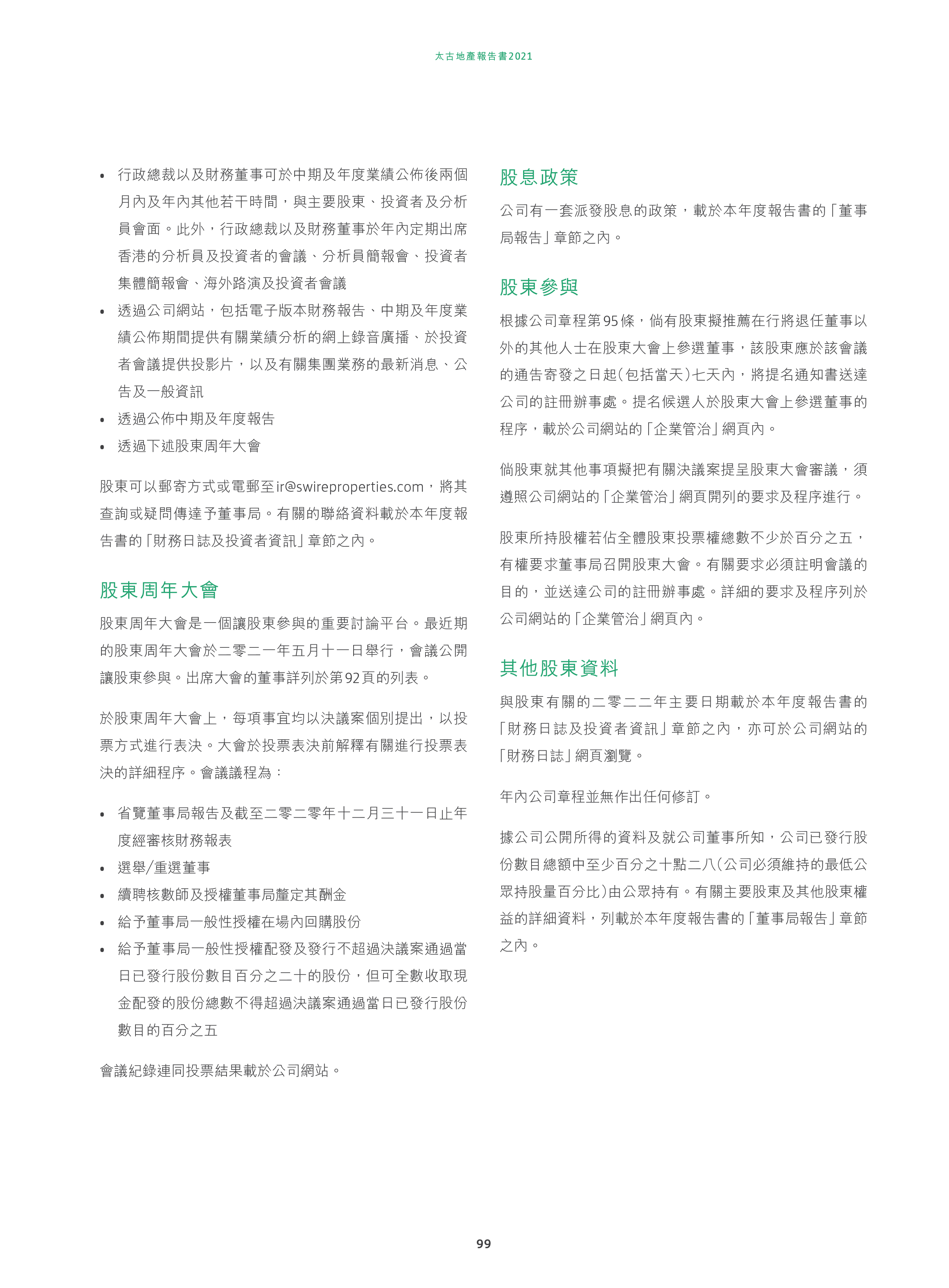 太古地產報告書2021

• 行政總裁以及財務董事可於中期及年度業績公佈後兩個月內及年內其他若干時間，與主要股東、投資者及分析員會面。此外，行政總裁以及財務董事於年內定期出席香港的分析員及投資者的會議、分析員簡報會、投資者集體簡報會、海外路演及投資者會議
• 透過公司網站，包括電子版本財務報告、中期及年度業績公佈期間提供有關業績分析的網上錄音廣播、於投資者會議提供投影片，以及有關集團業務的最新消息、公告及一般資訊
• 透過公佈中期及年度報告
• 透過下述股東周年大會

股東可以郵寄方式或電郵至ir@swireproperties.com，將其查詢或疑問傳達予董事局。有關的聯絡資料載於本年度報告書的「財務日誌及投資者資訊」章節之內。

股東周年大會

股東周年大會是一個讓股東參與的重要討論平台。最近期的股東周年大會於二零二一年五月十一日舉行，會議公開讓股東參與。出席大會的董事詳列於第92頁的列表。

於股東周年大會上，每項事宜均以決議案個別提出，以投票方式進行表決。大會於投票表決前解釋有關進行投票表決的詳細程序。會議議程為：

• 省覽董事局報告及截至二零二零年十二月三十一日止年度經審核財務報表
• 選舉/重選董事
• 續聘核數師及授權董事局釐定其酬金
• 給予董事局一般性授權在場內回購股份
• 給予董事局一般性授權配發及發行不超過決議案通過當日已發行股份數目百分之二十的股份，但可全數收取現金配發的股份總數不得超過決議案通過當日已發行股份數目的百分之五

會議紀錄連同投票結果載於公司網站。

股息政策

公司有一套派發股息的政策，載於本年度報告書的「董事局報告」章節之內。

股東參與

根據公司章程第95條，倘有股東擬推薦在行將退任董事以外的其他人士在股東大會上參選董事，該股東應於該會議的通告寄發之日起(包括當天)七天內，將提名通知書送達公司的註冊辦事處。提名候選人於股東大會上參選董事的程序，載於公司網站的「企業管治」網頁內。

倘股東就其他事項擬把有關決議案提呈股東大會審議，須遵照公司網站的「企業管治」網頁開列的要求及程序進行。

股東所持股權若佔全體股東投票權總數不少於百分之五，有權要求董事局召開股東大會。有關要求必須註明會議的目的，並送達公司的註冊辦事處。詳細的要求及程序列於公司網站的「企業管治」網頁內。

其他股東資料

與股東有關的二零二二年主要日期載於本年度報告書的「財務日誌及投資者資訊」章節之內，亦可於公司網站的「財務日誌」網頁瀏覽。

年內公司章程並無作出任何修訂。

據公司公開所得的資料及就公司董事所知，公司已發行股份數目總額中至少百分之十點二八(公司必須維持的最低公眾持股量百分比)由公眾持有。有關主要股東及其他股東權益的詳細資料，列載於本年度報告書的「董事局報告」章節之內。

99